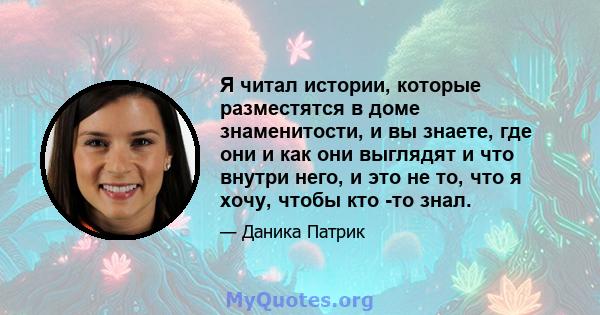 Я читал истории, которые разместятся в доме знаменитости, и вы знаете, где они и как они выглядят и что внутри него, и это не то, что я хочу, чтобы кто -то знал.

— Даника Патрик

MyQuotes.org